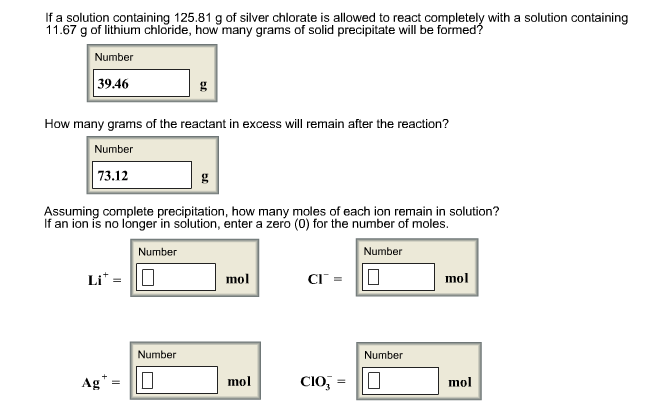 If a solution containing 125.81 g of silver chlorate is allowed to react completely with a solution containing 11.67 g of lithium chloride, how many grams of solid precipitate will be formed?

Number
39.46 g

How many grams of the reactant in excess will remain after the reaction?

Number
73.12 g

Assuming complete precipitation, how many moles of each ion remain in solution?
If an ion is no longer in solution, enter a zero (0) for the number of moles.

Number
$Li^+$ = mol

Number
$Cl^-$ = mol

Number
$Ag^+$ = mol

Number
$ClO_3^-$ = mol